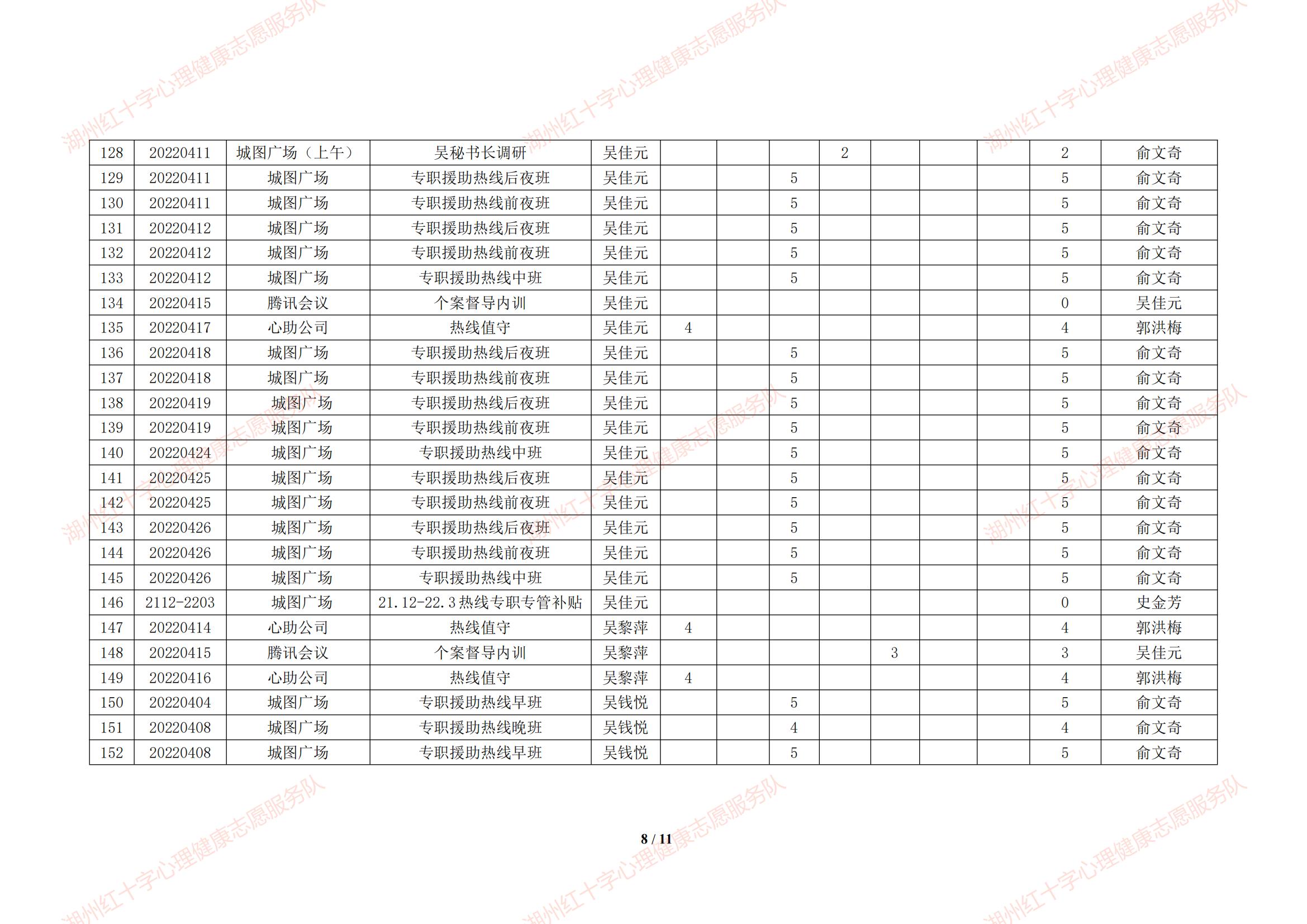 | 128 | 20220411 | 城图广场（上午） | 吴秘书长调研 | 吴佳元 |  |  |  | 2 |  |  |  | 2 | 俞文奇 |
|---|---|---|---|---|---|---|---|---|---|---|---|---|---|
| 129 | 20220411 | 城图广场 | 专职援助热线后夜班 | 吴佳元 |  |  | 5 |  |  |  |  | 5 | 俞文奇 |
| 130 | 20220411 | 城图广场 | 专职援助热线前夜班 | 吴佳元 |  |  | 5 |  |  |  |  | 5 | 俞文奇 |
| 131 | 20220412 | 城图广场 | 专职援助热线后夜班 | 吴佳元 |  |  | 5 |  |  |  |  | 5 | 俞文奇 |
| 132 | 20220412 | 城图广场 | 专职援助热线前夜班 | 吴佳元 |  |  | 5 |  |  |  |  | 5 | 俞文奇 |
| 133 | 20220412 | 城图广场 | 专职援助热线中班 | 吴佳元 |  |  | 5 |  |  |  |  | 5 | 俞文奇 |
| 134 | 20220415 | 腾讯会议 | 个案督导内训 | 吴佳元 |  |  |  |  |  |  |  | 0 | 吴佳元 |
| 135 | 20220417 | 心助公司 | 热线值守 | 吴佳元 | 4 |  |  |  |  |  |  | 4 | 郭洪梅 |
| 136 | 20220418 | 城图广场 | 专职援助热线后夜班 | 吴佳元 |  |  | 5 |  |  |  |  | 5 | 俞文奇 |
| 137 | 20220418 | 城图广场 | 专职援助热线前夜班 | 吴佳元 |  |  | 5 |  |  |  |  | 5 | 俞文奇 |
| 138 | 20220419 | 城图广场 | 专职援助热线后夜班 | 吴佳元 |  |  | 5 |  |  |  |  | 5 | 俞文奇 |
| 139 | 20220419 | 城图广场 | 专职援助热线前夜班 | 吴佳元 |  |  | 5 |  |  |  |  | 5 | 俞文奇 |
| 140 | 20220424 | 城图广场 | 专职援助热线中班 | 吴佳元 |  |  | 5 |  |  |  |  | 5 | 俞文奇 |
| 141 | 20220425 | 城图广场 | 专职援助热线后夜班 | 吴佳元 |  |  | 5 |  |  |  |  | 5 | 俞文奇 |
| 142 | 20220425 | 城图广场 | 专职援助热线前夜班 | 吴佳元 |  |  | 5 |  |  |  |  | 5 | 俞文奇 |
| 143 | 20220426 | 城图广场 | 专职援助热线后夜班 | 吴佳元 |  |  | 5 |  |  |  |  | 5 | 俞文奇 |
| 144 | 20220426 | 城图广场 | 专职援助热线前夜班 | 吴佳元 |  |  | 5 |  |  |  |  | 5 | 俞文奇 |
| 145 | 20220426 | 城图广场 | 专职援助热线中班 | 吴佳元 |  |  | 5 |  |  |  |  | 5 | 俞文奇 |
| 146 | 2112-2203 | 城图广场 | 21.12-22.3热线专职专管补贴 | 吴佳元 |  |  |  |  |  |  |  | 0 | 史金芳 |
| 147 | 20220414 | 心助公司 | 热线值守 | 吴黎萍 | 4 |  |  |  |  |  |  | 4 | 郭洪梅 |
| 148 | 20220415 | 腾讯会议 | 个案督导内训 | 吴黎萍 |  |  |  |  | 3 |  |  | 3 | 吴佳元 |
| 149 | 20220416 | 心助公司 | 热线值守 | 吴黎萍 | 4 |  |  |  |  |  |  | 4 | 郭洪梅 |
| 150 | 20220404 | 城图广场 | 专职援助热线早班 | 吴钱悦 |  |  | 5 |  |  |  |  | 5 | 俞文奇 |
| 151 | 20220408 | 城图广场 | 专职援助热线晚班 | 吴钱悦 |  |  | 4 |  |  |  |  | 4 | 俞文奇 |
| 152 | 20220408 | 城图广场 | 专职援助热线早班 | 吴钱悦 |  |  | 5 |  |  |  |  | 5 | 俞文奇 |

8 / 11

湖州红十字心理健康志愿服务队